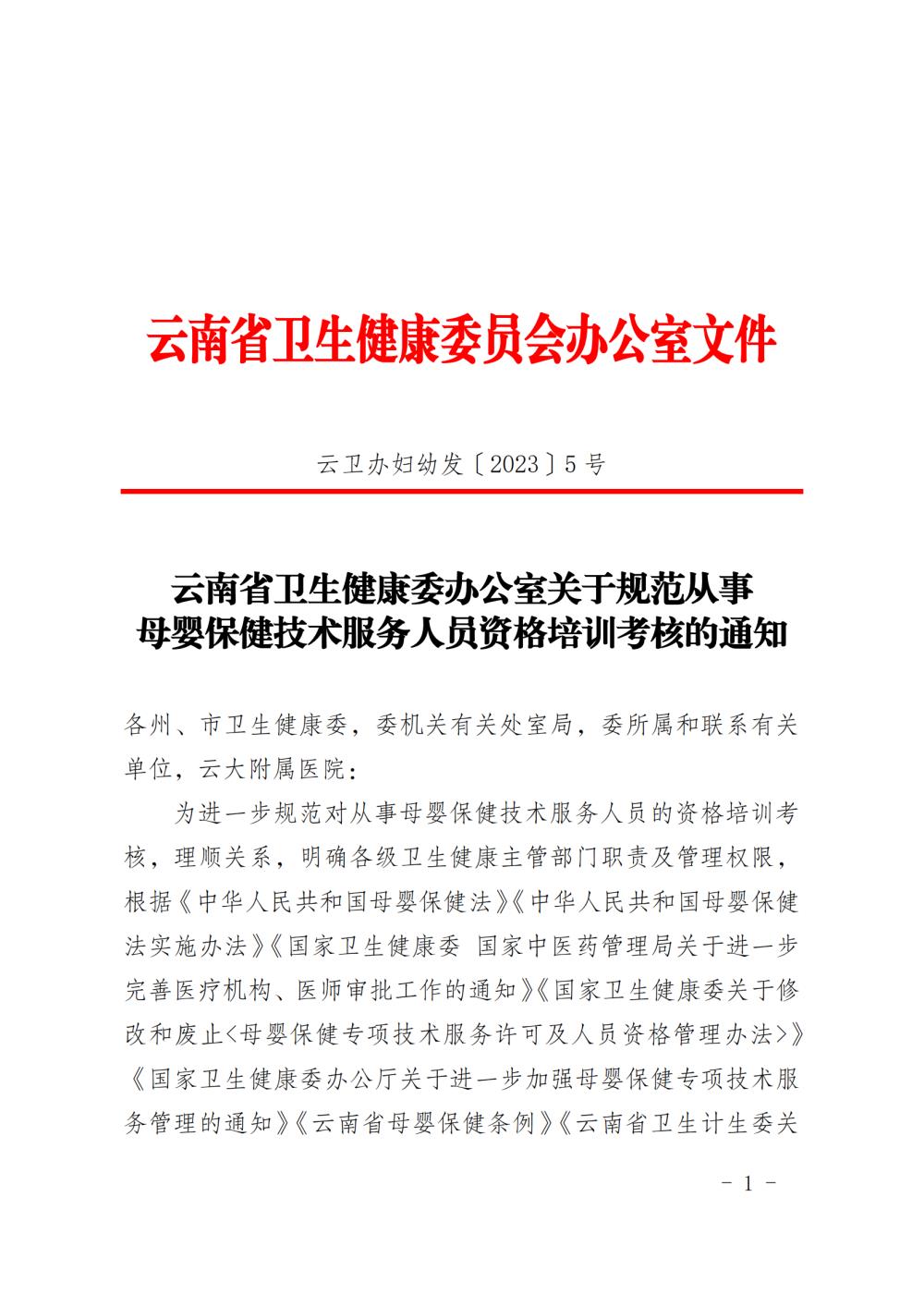 云南省卫生健康委员会办公室文件

云卫办妇幼发〔2023〕5号

云南省卫生健康委办公室关于规范从事母婴保健技术服务人员资格培训考核的通知

各州、市卫生健康委，委机关有关处室局，委所属和联系有关单位，云大附属医院：

为进一步规范对从事母婴保健技术服务人员的资格培训考核，理顺关系，明确各级卫生健康主管部门职责及管理权限，根据《中华人民共和国母婴保健法》《中华人民共和国母婴保健法实施办法》《国家卫生健康委 国家中医药管理局关于进一步完善医疗机构、医师审批工作的通知》《国家卫生健康委关于修改和废止<母婴保健专项技术服务许可及人员资格管理办法>》《国家卫生健康委办公厅关于进一步加强母婴保健专项技术服务管理的通知》《云南省母婴保健条例》《云南省卫生计生委关

- 1 -